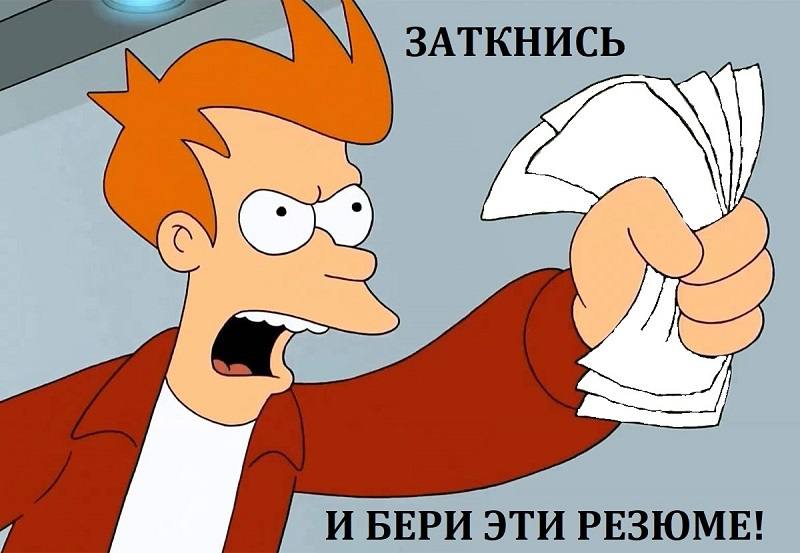 ЗАТКНИСЬ

И БЕРИ ЭТИ РЕЗЮМЕ!